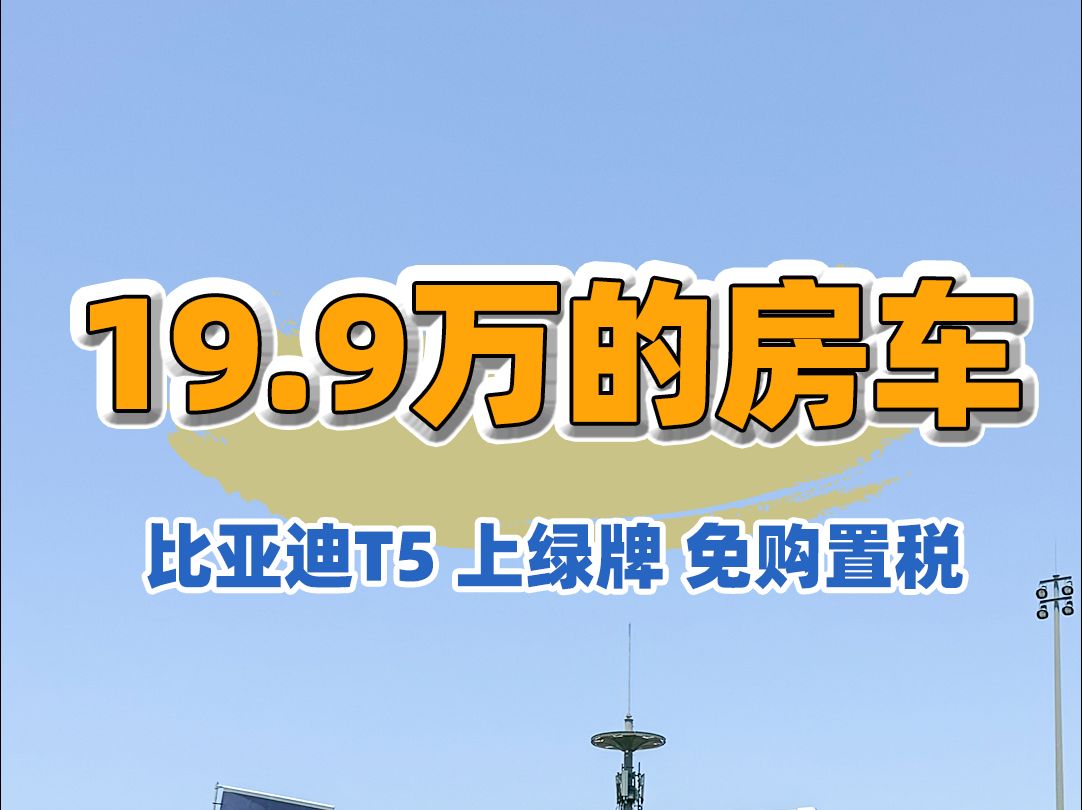 19.9万的房车

比亚迪T5 上绿牌 免购置税